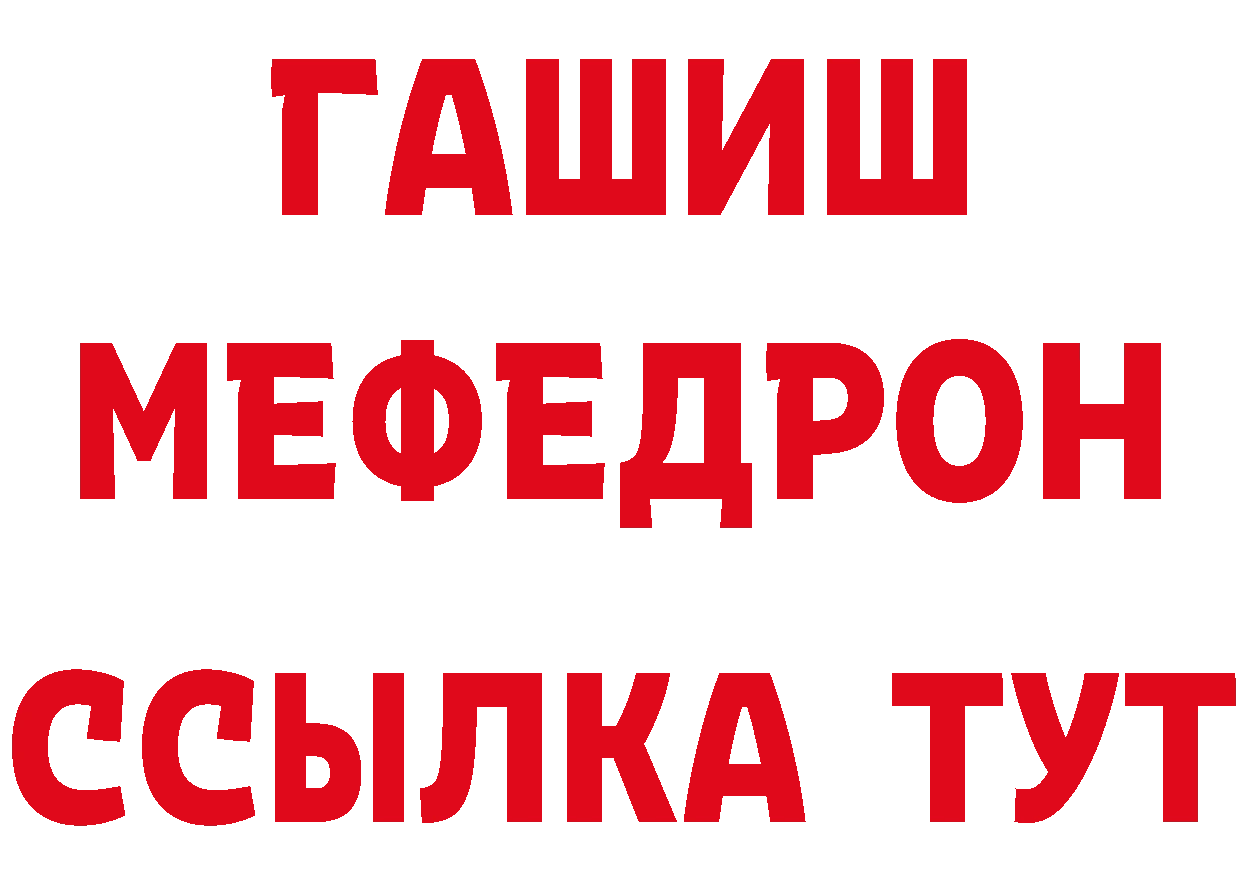 ГАШИШ
МЕФЕДРОН
ССЫЛКА ТУТ